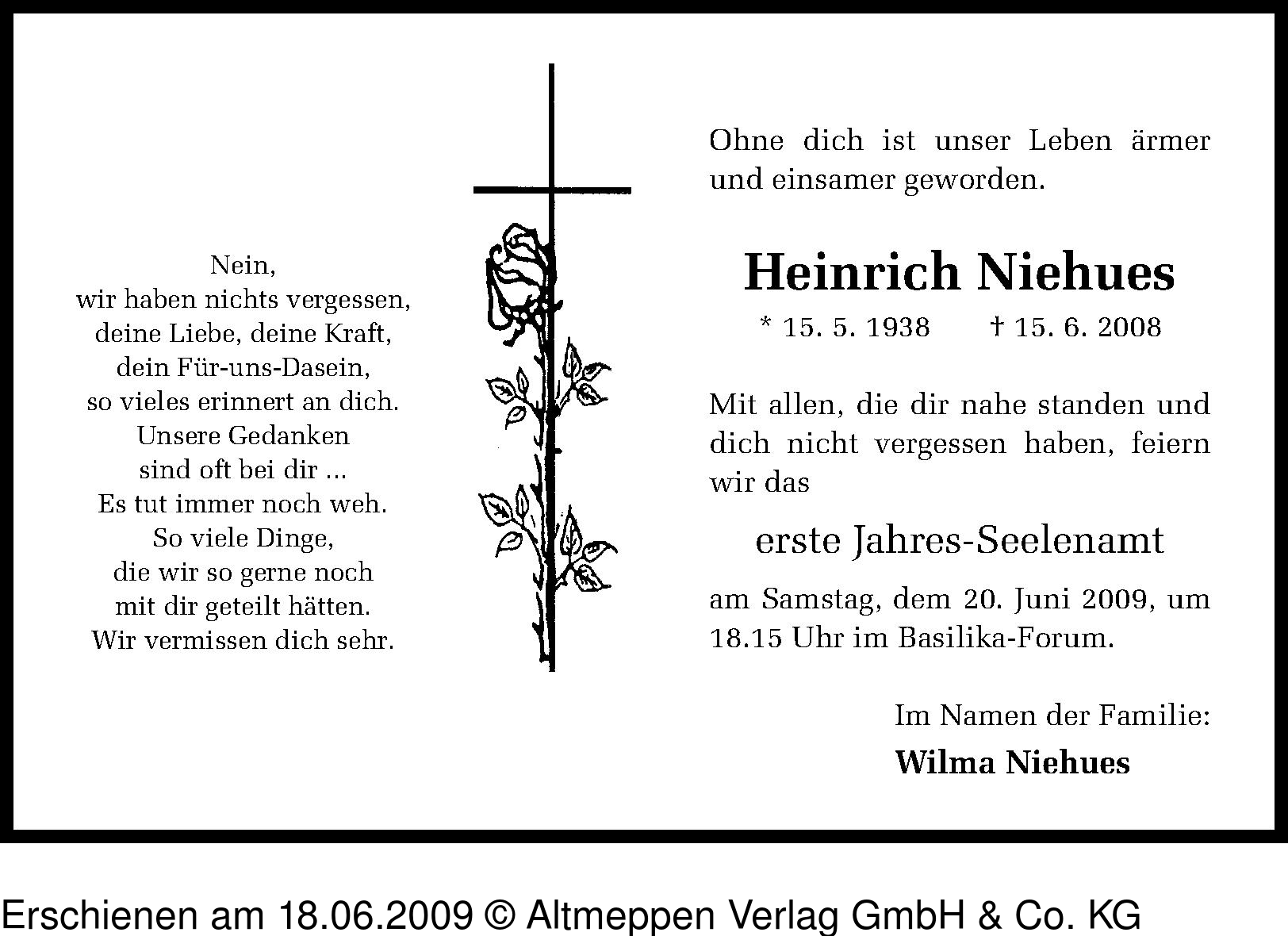 Nein,
wir haben nichts vergessen,
deine Liebe, deine Kraft,
dein Für-uns-Dasein,
so vieles erinnert an dich.
Unsere Gedanken
sind oft bei dir ...
Es tut immer noch weh.
So viele Dinge,
die wir so gerne noch
mit dir geteilt hätten.
Wir vermissen dich sehr.

Ohne dich ist unser Leben ärmer und einsamer geworden.

Heinrich Niehues

* 15. 5. 1938 † 15. 6. 2008

Mit allen, die dir nahe standen und dich nicht vergessen haben, feiern wir das

erste Jahres-Seelenamt

am Samstag, dem 20. Juni 2009, um 18.15 Uhr im Basilika-Forum.

Im Namen der Familie:

Wilma Niehues

Erschienen am 18.06.2009 © Altmeppen Verlag GmbH & Co. KG